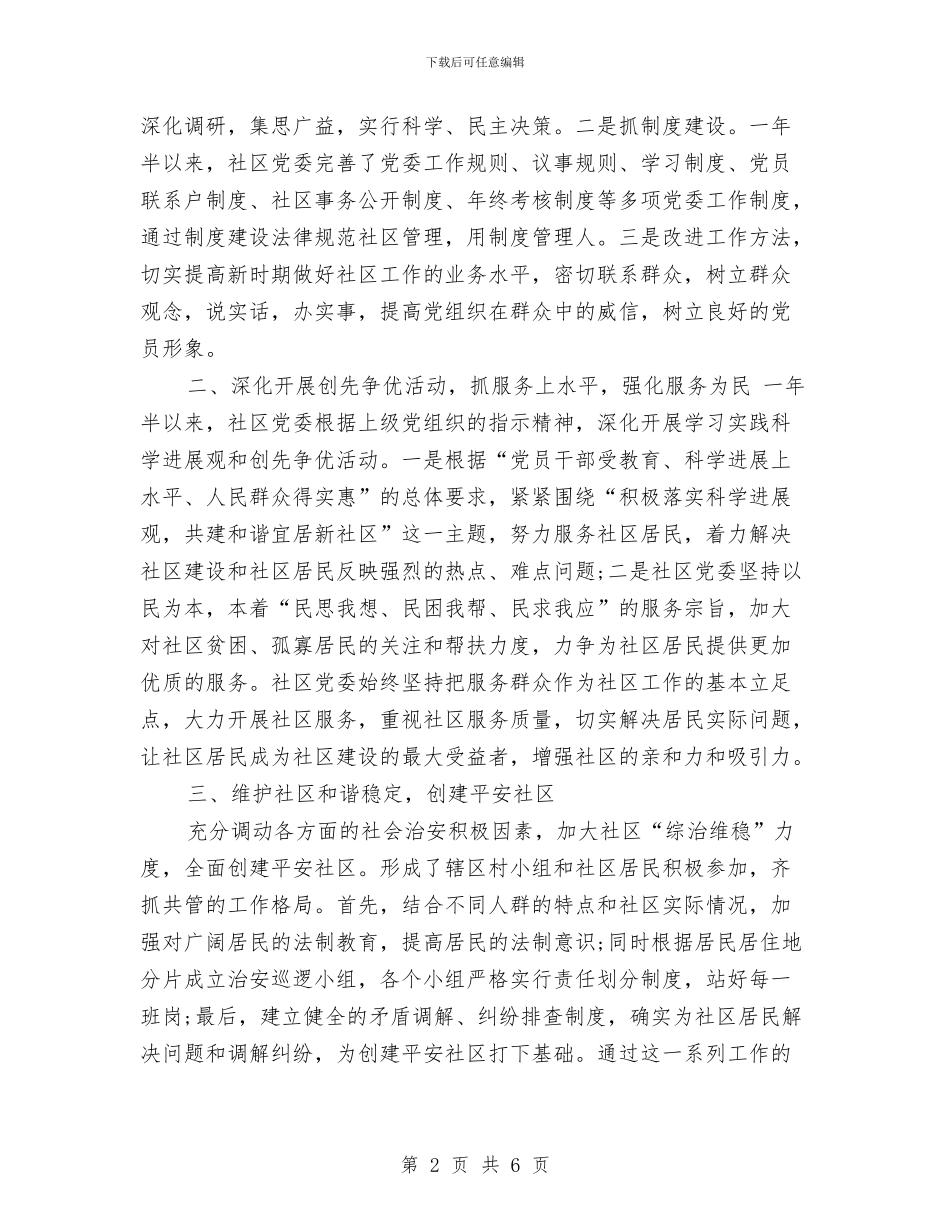 下载后可任意编辑

深化调研，集思广益，实行科学、民主决策。二是抓制度建设。一年半以来，社区党委完善了党委工作规则、议事规则、学习制度、党员联系户制度、社区事务公开制度、年终考核制度等多项党委工作制度，通过制度建设法律规范社区管理，用制度管理人。三是改进工作方法，切实提高新时期做好社区工作的业务水平，密切联系群众，树立群众观念，说实话，办实事，提高党组织在群众中的威信，树立良好的党员形象。

二、深化开展创先争优活动，抓服务上水平，强化服务为民 一年半以来，社区党委根据上级党组织的指示精神，深化开展学习实践科学进展观和创先争优活动。一是根据“党员干部受教育、科学进展上水平、人民群众得实惠”的总体要求，紧紧围绕“积极落实科学进展观，共建和谐宜居新社区”这一主题，努力服务社区居民，着力解决社区建设和社区居民反映强烈的热点、难点问题;二是社区党委坚持以民为本，本着“民思我想、民困我帮、民求我应”的服务宗旨，加大对社区贫困、孤寡居民的关注和帮扶力度，力争为社区居民提供更加优质的服务。社区党委始终坚持把服务群众作为社区工作的基本立足点，大力开展社区服务，重视社区服务质量，切实解决居民实际问题，让社区居民成为社区建设的最大受益者，增强社区的亲和力和吸引力。

三、维护社区和谐稳定，创建平安社区

充分调动各方面的社会治安积极因素，加大社区“综治维稳”力度，全面创建平安社区。形成了辖区村小组和社区居民积极参加，齐抓共管的工作格局。首先，结合不同人群的特点和社区实际情况，加强对广阔居民的法制教育，提高居民的法制意识;同时根据居民居住地分片成立治安巡逻小组，各个小组严格实行责任划分制度，站好每一班岗;最后，建立健全的矛盾调解、纠纷排查制度，确实为社区居民解决问题和调解纠纷，为创建平安社区打下基础。通过这一系列工作的

第 2 页 共 6 页